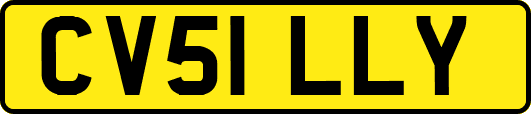 CV51 LLY